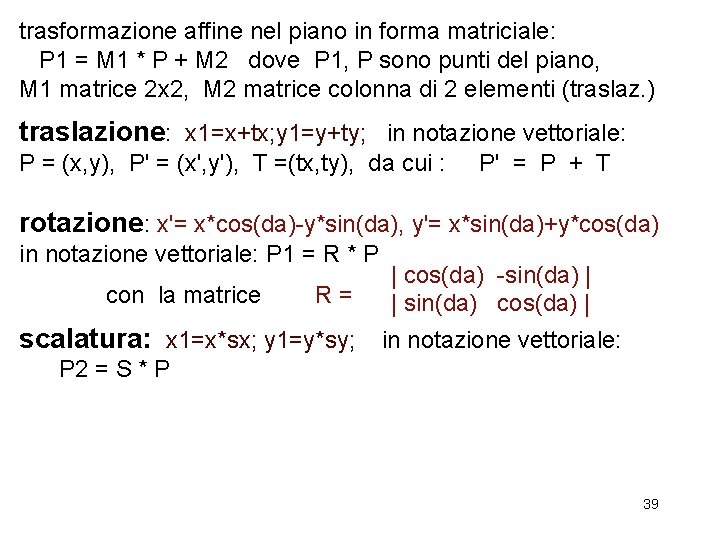 trasformazione affine nel piano in forma matriciale:
P1 = M1 * P + M2   dove P1, P sono punti del piano,
M1 matrice 2x2, M2 matrice colonna di 2 elementi (traslaz.)

traslazione: x1=x+tx;y1=y+ty;   in notazione vettoriale:
P = (x,y), P' = (x',y'), T =(tx,ty), da cui :   P' = P + T

rotazione: x'= x*cos(da)-y*sin(da), y'= x*sin(da)+y*cos(da)
in notazione vettoriale: P1 = R * P
con la matrice   R = | cos(da) -sin(da) |
| sin(da) cos(da) |

scalatura: x1=x*sx; y1=y*sy;   in notazione vettoriale:
P2 = S * P

39